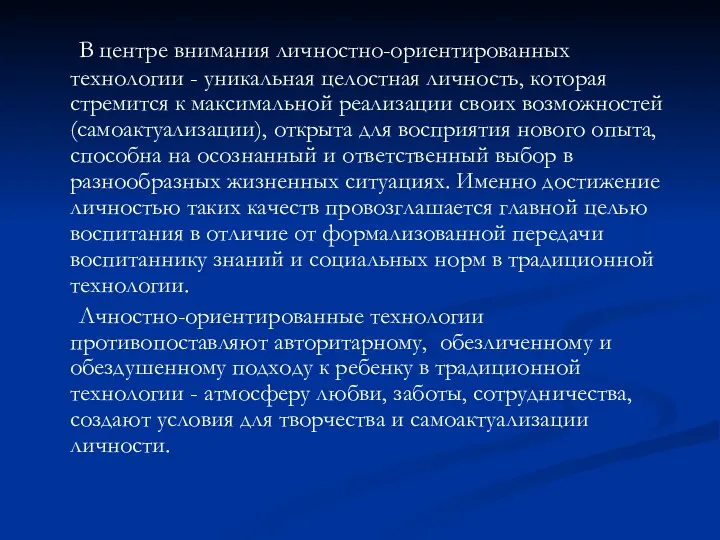 В центре внимания личностно-ориентированных технологии - уникальная целостная личность, которая стремится к максимальной реализации своих возможностей (самоактуализации), открыта для восприятия нового опыта, способна на осознанный и ответственный выбор в разнообразных жизненных ситуациях. Именно достижение личностью таких качеств провозглашается главной целью воспитания в отличие от формализованной передачи воспитаннику знаний и социальных норм в традиционной технологии.

Лчностно-ориентированные технологии противопоставляют авторитарному, обезличенному и обездушенному подходу к ребенку в традиционной технологии - атмосферу любви, заботы, сотрудничества, создают условия для творчества и самоактуализации личности.